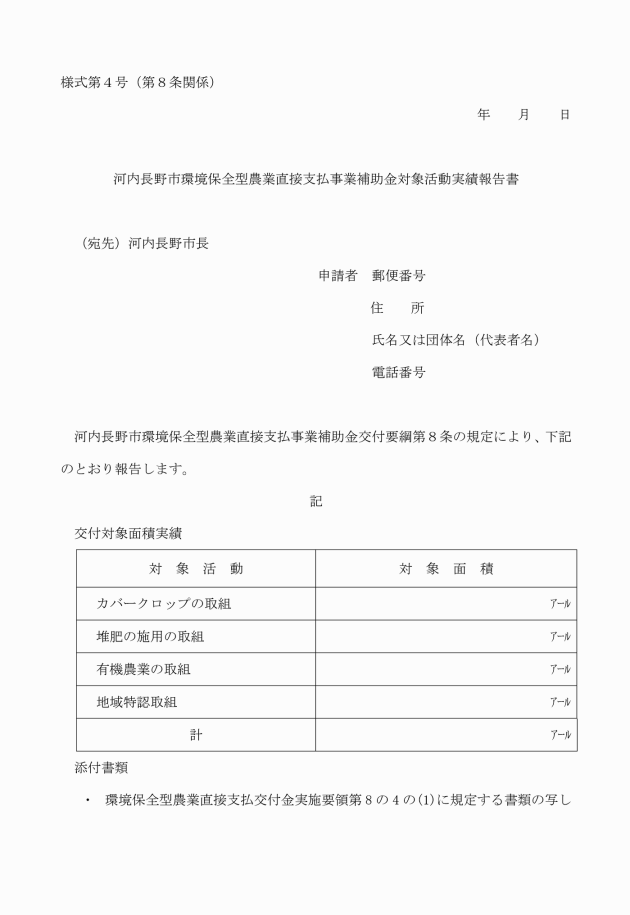 様式第４号（第８条関係）

年　　月　　日

河内長野市環境保全型農業直接支払事業補助金対象活動実績報告書

（宛先）河内長野市長

申請者　郵便番号

住　　所

氏名又は団体名（代表者名）

電話番号

河内長野市環境保全型農業直接支払事業補助金交付要綱第８条の規定により、下記のとおり報告します。

記

交付対象面積実績

| 対　象　活　動 | 対　象　面　積 |
|---|---|
| カバークロップの取組 | アール |
| 堆肥の施用の取組 | アール |
| 有機農業の取組 | アール |
| 地域特認取組 | アール |
| 計 | アール |

添付書類

・　環境保全型農業直接支払交付金実施要領第８の４の(1)に規定する書類の写し